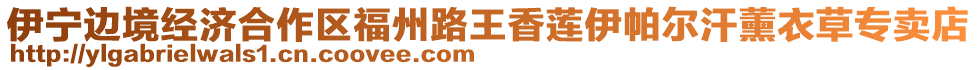 伊宁边境经济合作区福州路王香莲伊帕尔汗薰衣草专卖店
http://ylgabrielwals1.cn.coovee.com